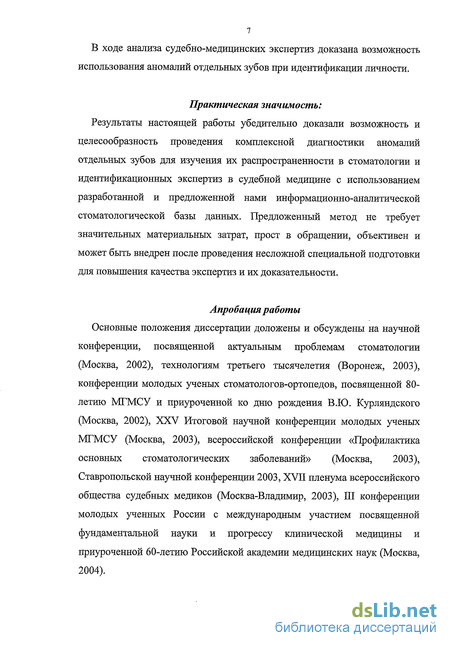 7

В ходе анализа судебно-медицинских экспертиз доказана возможность использования аномалий отдельных зубов при идентификации личности.

Практическая значимость:

Результаты настоящей работы убедительно доказали возможность и целесообразность проведения комплексной диагностики аномалий отдельных зубов для изучения их распространенности в стоматологии и идентификационных экспертиз в судебной медицине с использованием разработанной и предложенной нами информационно-аналитической стоматологической базы данных. Предложенный метод не требует значительных материальных затрат, прост в обращении, объективен и может быть внедрен после проведения несложной специальной подготовки для повышения качества экспертиз и их доказательности.

Апробация работы

Основные положения диссертации доложены и обсуждены на научной конференции, посвященной актуальным проблемам стоматологии (Москва, 2002), технологиям третьего тысячелетия (Воронеж, 2003), конференции молодых ученых стоматологов-ортопедов, посвященной 80-летию МГМСУ и приуроченной ко дню рождения В.Ю. Курляндского (Москва, 2002), XXV Итоговой научной конференции молодых ученых МГМСУ (Москва, 2003), всероссийской конференции «Профилактика основных стоматологических заболеваний» (Москва, 2003), Ставропольской научной конференции 2003, XVII пленума всероссийского общества судебных медиков (Москва-Владимир, 2003), III конференции молодых ученных России с международным участием посвященной фундаментальной науки и прогрессу клинической медицины и приуроченной 60-летию Российской академии медицинских наук (Москва, 2004).

dsLib.net
библиотека диссертаций